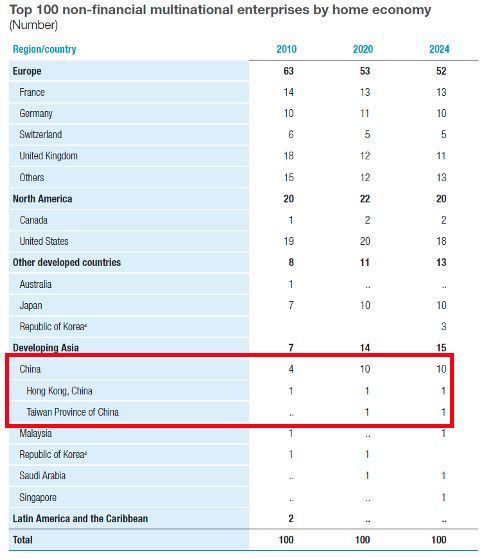 Top 100 non-financial multinational enterprises by home economy
(Number)

| Region/country | 2010 | 2020 | 2024 |
|---|---|---|---|
| Europe | 63 | 53 | 52 |
| France | 14 | 13 | 13 |
| Germany | 10 | 11 | 10 |
| Switzerland | 6 | 5 | 5 |
| United Kingdom | 18 | 12 | 11 |
| Others | 15 | 12 | 13 |
| North America | 20 | 22 | 20 |
| Canada | 1 | 2 | 2 |
| United States | 19 | 20 | 18 |
| Other developed countries | 8 | 11 | 13 |
| Australia | 1 | .. | .. |
| Japan | 7 | 10 | 10 |
| Republic of Korea$^{a}$ | | | 3 |
| Developing Asia | 7 | 14 | 15 |
| China | 4 | 10 | 10 |
| Hong Kong, China | 1 | 1 | 1 |
| Taiwan Province of China | .. | 1 | 1 |
| Malaysia | 1 | .. | 1 |
| Republic of Korea$^{a}$ | 1 | 1 | |
| Saudi Arabia | .. | 1 | 1 |
| Singapore | .. | .. | 1 |
| Latin America and the Caribbean | 2 | .. | .. |
| Total | 100 | 100 | 100 |